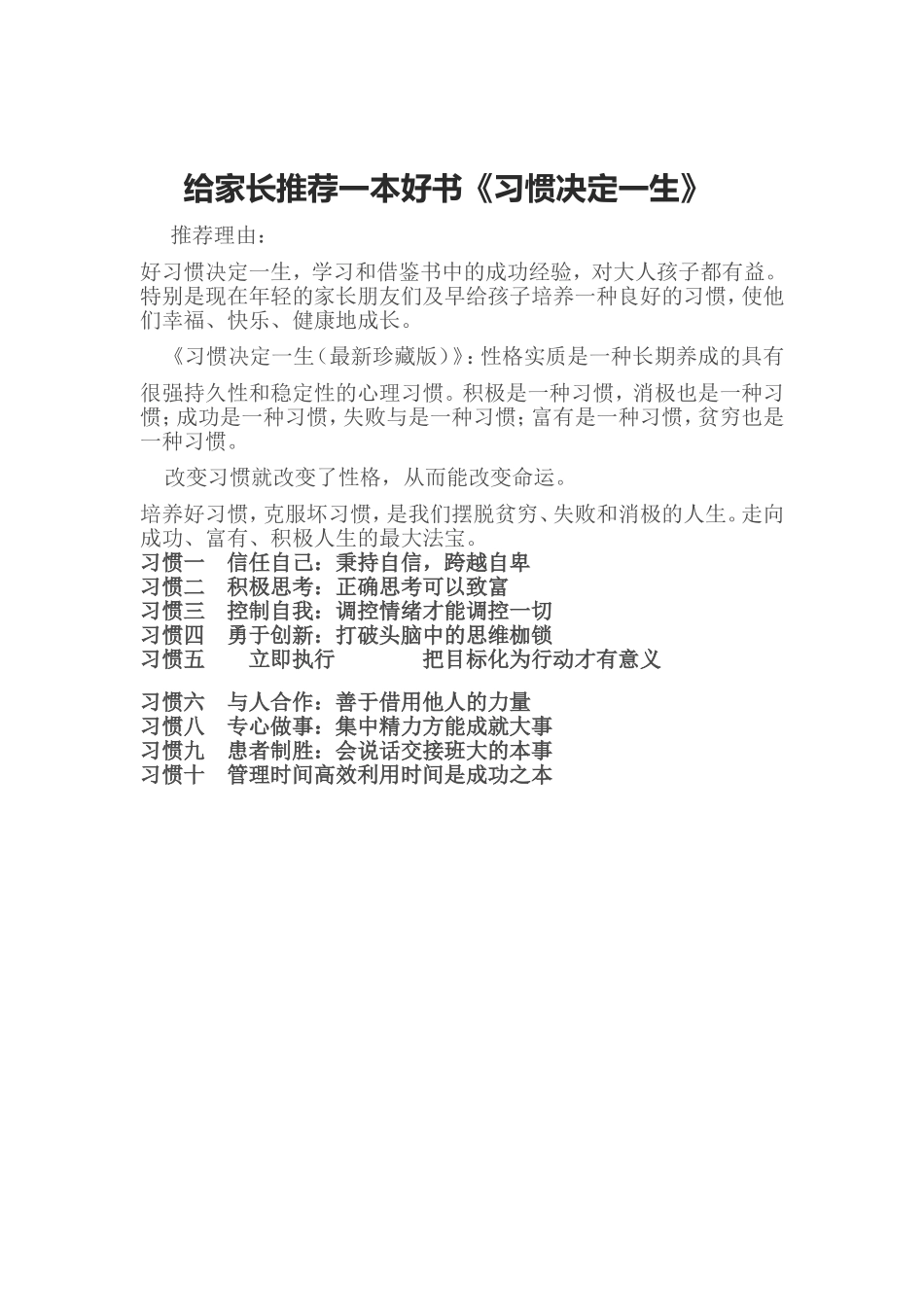 给家长推荐一本好书《习惯决定一生》

推荐理由：

好习惯决定一生，学习和借鉴书中的成功经验，对大人孩子都有益。特别是现在年轻的家长朋友们及早给孩子培养一种良好的习惯，使他们幸福、快乐、健康地成长。

《习惯决定一生（最新珍藏版）》：性格实质是一种长期养成的具有很强持久性和稳定性的心理习惯。积极是一种习惯，消极也是一种习惯；成功是一种习惯，失败与是一种习惯；富有是一种习惯，贫穷也是一种习惯。

改变习惯就改变了性格，从而能改变命运。

培养好习惯，克服坏习惯，是我们摆脱贫穷、失败和消极的人生。走向成功、富有、积极人生的最大法宝。
习惯一　信任自己：秉持自信，跨越自卑
习惯二　积极思考：正确思考可以致富
习惯三　控制自我：调控情绪才能调控一切
习惯四　勇于创新：打破头脑中的思维枷锁
习惯五　立即执行　把目标化为行动才有意义

习惯六　与人合作：善于借用他人的力量
习惯八　专心做事：集中精力方能成就大事
习惯九　患者制胜：会说话交接班大的本事
习惯十　管理时间高效利用时间是成功之本